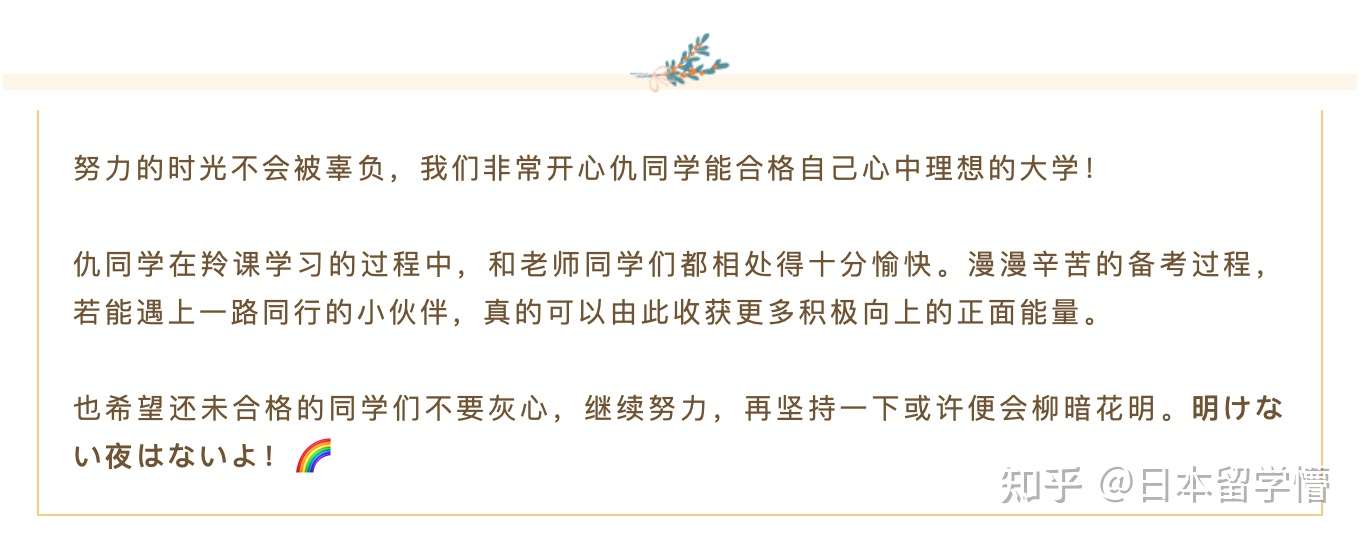 努力的时光不会被辜负，我们非常开心仇同学能合格自己心中理想的大学！

仇同学在羚课学习的过程中，和老师同学们都相处得十分愉快。漫漫辛苦的备考过程，若能遇上一路同行的小伙伴，真的可以由此收获更多积极向上的正面能量。

也希望还未合格的同学们不要灰心，继续努力，再坚持一下或许便会柳暗花明。明けない夜はないよ！🌈

知乎 @日本留学懵